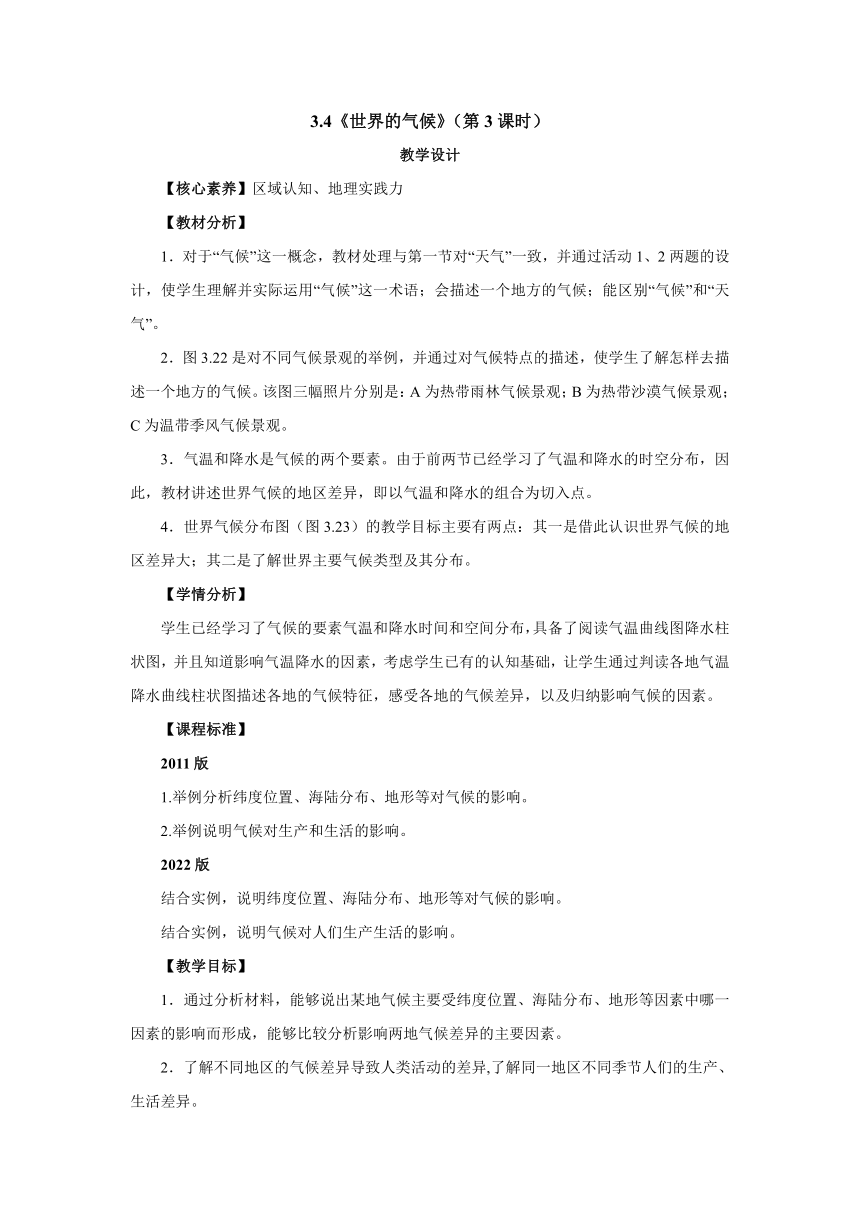 3.4《世界的气候》（第 3 课时）

教学设计

【核心素养】区域认知、地理实践力

【教材分析】

1．对于“气候”这一概念，教材处理与第一节对“天气”一致，并通过活动 1、2 两题的设计，使学生理解并实际运用“气候”这一术语；会描述一个地方的气候；能区别“气候”和“天气”。

2．图 3.22 是对不同气候景观的举例，并通过对气候特点的描述，使学生了解怎样去描述一个地方的气候。该图三幅照片分别是：A 为热带雨林气候景观；B 为热带沙漠气候景观；C 为温带季风气候景观。

3．气温和降水是气候的两个要素。由于前两节已经学习了气温和降水的时空分布，因此，教材讲述世界气候的地区差异，即以气温和降水的组合为切入点。

4．世界气候分布图（图 3.23）的教学目标主要有两点：其一是借此认识世界气候的地区差异大；其二是了解世界主要气候类型及其分布。

【学情分析】

学生已经学习了气候的要素气温和降水时间和空间分布，具备了阅读气温曲线图降水柱状图，并且知道影响气温降水的因素，考虑学生已有的认知基础，让学生通过判读各地气温降水曲线柱状图描述各地的气候特征，感受各地的气候差异，以及归纳影响气候的因素。

【课程标准】

2011 版

1.举例分析纬度位置、海陆分布、地形等对气候的影响。

2.举例说明气候对生产和生活的影响。

2022 版

结合实例，说明纬度位置、海陆分布、地形等对气候的影响。

结合实例，说明气候对人们生产生活的影响。

【教学目标】

1．通过分析材料，能够说出某地气候主要受纬度位置、海陆分布、地形等因素中哪一因素的影响而形成，能够比较分析影响两地气候差异的主要因素。

2．了解不同地区的气候差异导致人类活动的差异,了解同一地区不同季节人们的生产、生活差异。